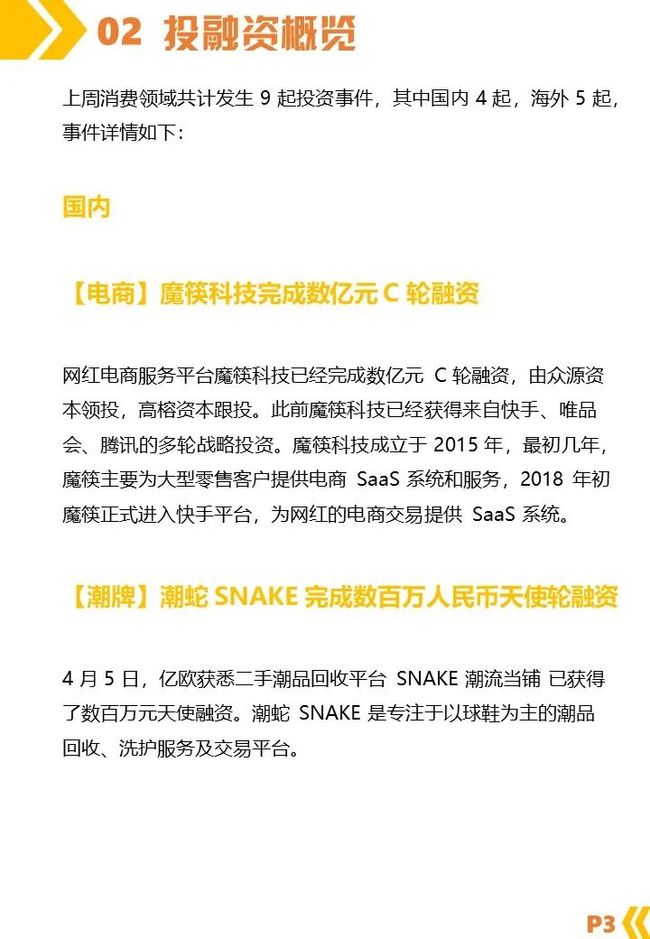 02 投融资概览

上周消费领域共计发生 9 起投资事件，其中国内 4 起，海外 5 起，事件详情如下：

国内

【电商】魔筷科技完成数亿元 C 轮融资

网红电商服务平台魔筷科技已经完成数亿元 C 轮融资，由众源资本领投，高榕资本跟投。此前魔筷科技已经获得来自快手、唯品会、腾讯的多轮战略投资。魔筷科技成立于 2015 年，最初几年，魔筷主要为大型零售客户提供电商 SaaS 系统和服务，2018 年初魔筷正式进入快手平台，为网红的电商交易提供 SaaS 系统。

【潮牌】潮蛇 SNAKE 完成数百万人民币天使轮融资

4 月 5 日，亿欧获悉二手潮品回收平台 SNAKE 潮流当铺 已获得了数百万元天使融资。潮蛇 SNAKE 是专注于以球鞋为主的潮品回收、洗护服务及交易平台。

P3